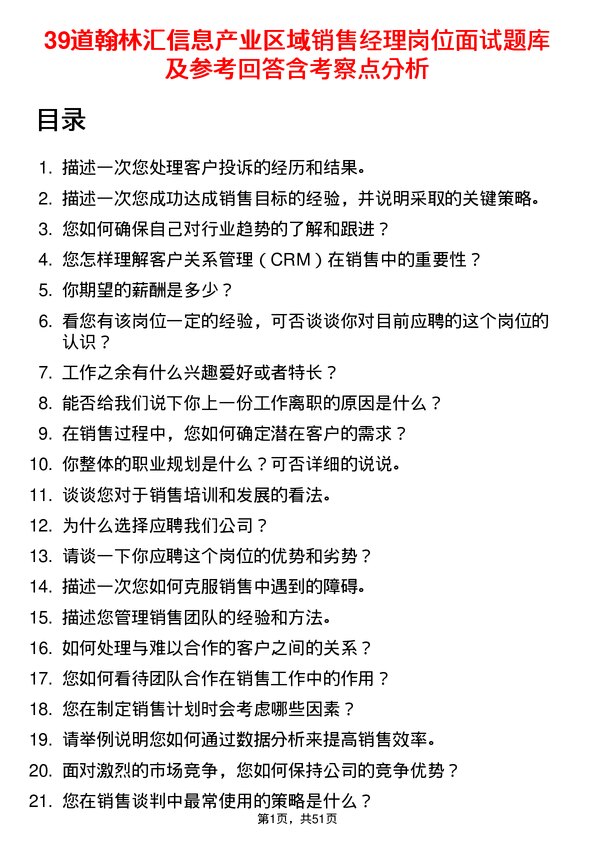 39道翰林汇信息产业区域销售经理岗位面试题库及参考回答含考察点分析

目录

1. 描述一次您处理客户投诉的经历和结果。
2. 描述一次您成功达成销售目标的经验，并说明采取的关键策略。
3. 您如何确保自己对行业趋势的了解和跟进？
4. 您怎样理解客户关系管理（CRM）在销售中的重要性？
5. 你期望的薪酬是多少？
6. 看您有该岗位一定的经验，可否谈谈你对目前应聘的这个岗位的认识？
7. 工作之余有什么兴趣爱好或者特长？
8. 能否给我们说下你上一份工作离职的原因是什么？
9. 在销售过程中，您如何确定潜在客户的需求？
10. 你整体的职业规划是什么？可否详细的说说。
11. 谈谈您对于销售培训和发展的看法。
12. 为什么选择应聘我们公司？
13. 请谈一下你应聘这个岗位的优势和劣势？
14. 描述一次您如何克服销售中遇到的障碍。
15. 描述您管理销售团队的经验和方法。
16. 如何处理与难以合作的客户之间的关系？
17. 您如何看待团队合作在销售工作中的作用？
18. 您在制定销售计划时会考虑哪些因素？
19. 请举例说明您如何通过数据分析来提高销售效率。
20. 面对激烈的市场竞争，您如何保持公司的竞争优势？
21. 您在销售谈判中最常使用的策略是什么？

第1页，共51页